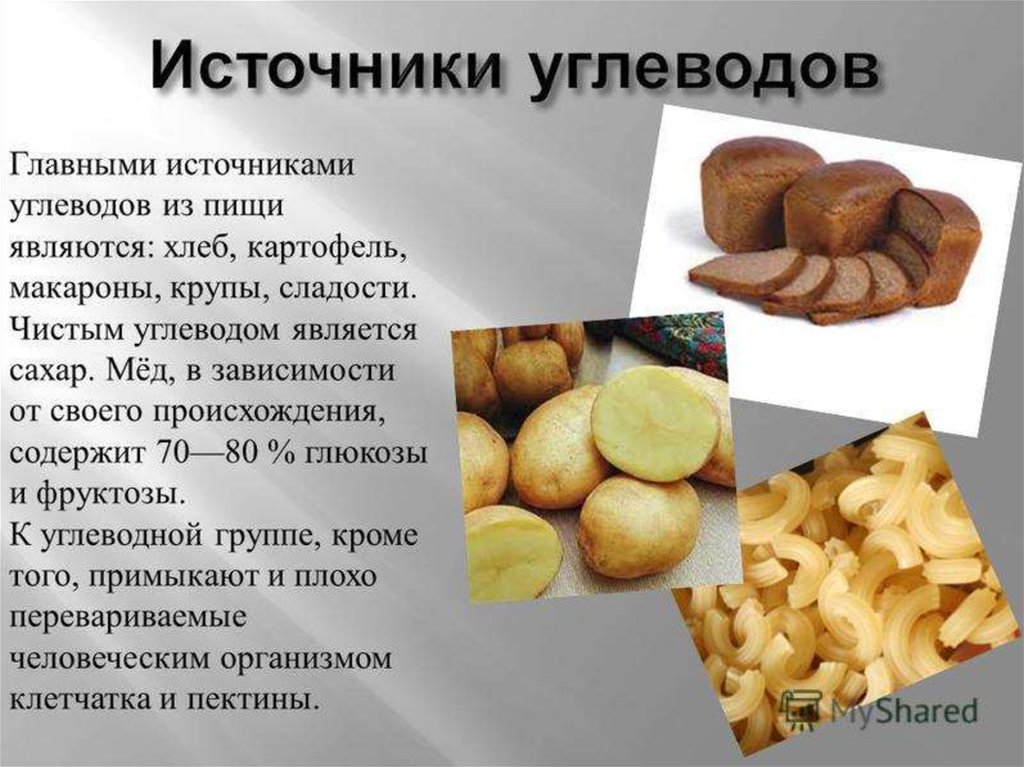 Источники углеводов

Главными источниками углеводов из пищи являются: хлеб, картофель, макароны, крупы, сладости. Чистым углеводом является сахар. Мёд, в зависимости от своего происхождения, содержит 70—80 % глюкозы и фруктозы.
К углеводной группе, кроме того, примыкают и плохо перевариваемые человеческим организмом клетчатка и пектины.

MyShared